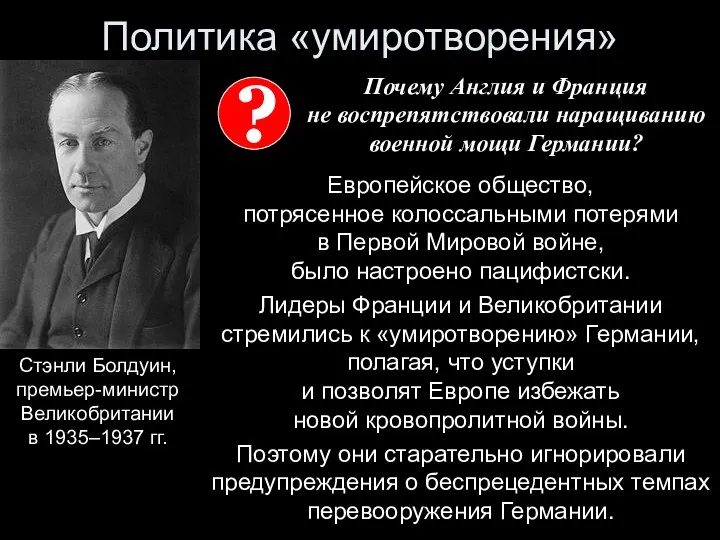 Политика «умиротворения»

?

Почему Англия и Франция не воспрепятствовали наращиванию военной мощи Германии?

Европейское общество, потрясенное колоссальными потерями в Первой Мировой войне, было настроено пацифистски.

Лидеры Франции и Великобритании стремились к «умиротворению» Германии, полагая, что уступки и позволят Европе избежать новой кровопролитной войны.

Поэтому они старательно игнорировали предупреждения о беспрецедентных темпах перевооружения Германии.

Стэнли Болдуин, премьер-министр Великобритании в 1935–1937 гг.